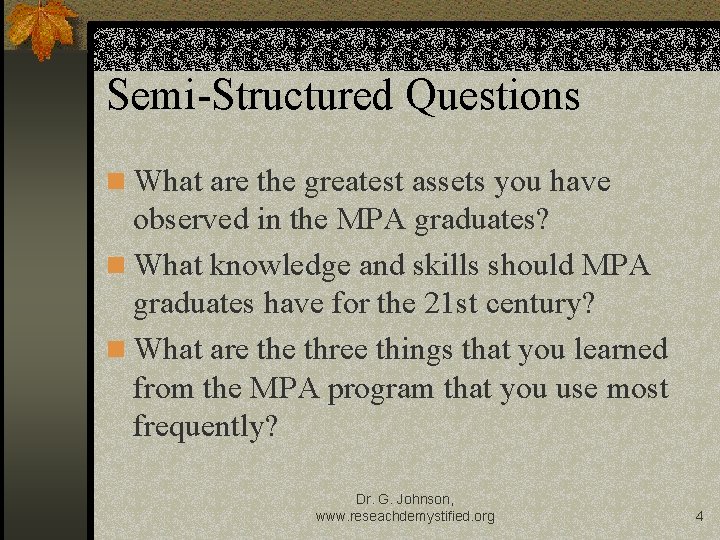 Semi-Structured Questions

What are the greatest assets you have observed in the MPA graduates?

What knowledge and skills should MPA graduates have for the 21st century?

What are the three things that you learned from the MPA program that you use most frequently?

Dr. G. Johnson, www.reseachdemystified.org

4